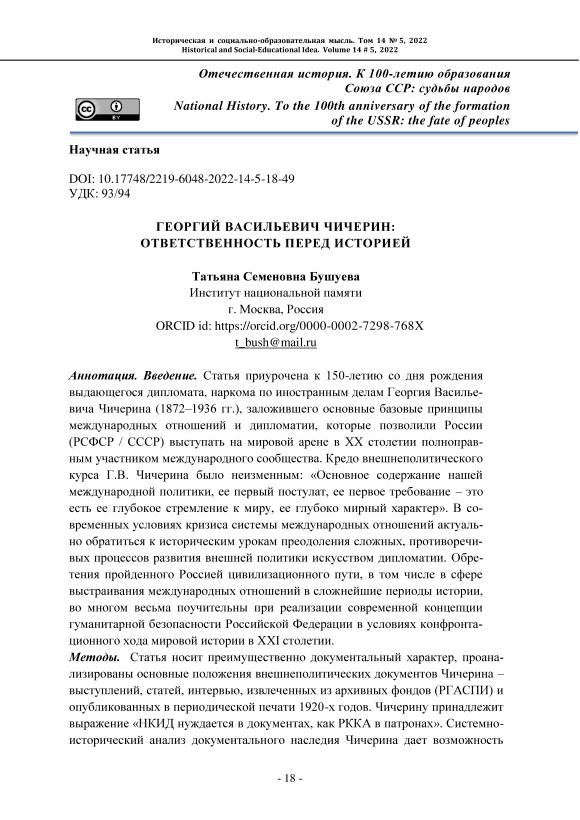 Историческая и социально-образовательная мысль. Том 14 № 5, 2022
Historical and Social-Educational Idea. Volume 14 # 5, 2022

Отечественная история. К 100-летию образования Союза ССР: судьбы народов
National History. To the 100th anniversary of the formation of the USSR: the fate of peoples

Научная статья

DOI: 10.17748/2219-6048-2022-14-5-18-49
УДК: 93/94

ГЕОРГИЙ ВАСИЛЬЕВИЧ ЧИЧЕРИН: ОТВЕТСТВЕННОСТЬ ПЕРЕД ИСТОРИЕЙ

Татьяна Семеновна Бушуева
Институт национальной памяти
г. Москва, Россия
ORCID id: https://orcid.org/0000-0002-7298-768X
t_bush@mail.ru

Аннотация. Введение. Статья приурочена к 150-летию со дня рождения выдающегося дипломата, наркома по иностранным делам Георгия Васильевича Чичерина (1872–1936 гг.), заложившего основные базовые принципы международных отношений и дипломатии, которые позволили России (РСФСР / СССР) выступать на мировой арене в XX столетии полноправным участником международного сообщества. Кредо внешнеполитического курса Г.В. Чичерина было неизменным: «Основное содержание нашей международной политики, ее первый постулат, ее первое требование – это есть ее глубокое стремление к миру, ее глубоко мирный характер». В современных условиях кризиса системы международных отношений актуально обратиться к историческим урокам преодоления сложных, противоречивых процессов развития внешней политики искусством дипломатии. Обретения пройденного Россией цивилизационного пути, в том числе в сфере выстраивания международных отношений в сложнейшие периоды истории, во многом весьма поучительны при реализации современной концепции гуманитарной безопасности Российской Федерации в условиях конфронтационного хода мировой истории в XXI столетии.
Методы. Статья носит преимущественно документальный характер, проанализированы основные положения внешнеполитических документов Чичерина – выступлений, статей, интервью, извлеченных из архивных фондов (РГАСПИ) и опубликованных в периодической печати 1920-х годов. Чичерину принадлежит выражение «НКИД нуждается в документах, как РККА в патронах». Системно-исторический анализ документального наследия Чичерина дает возможность

- 18 -